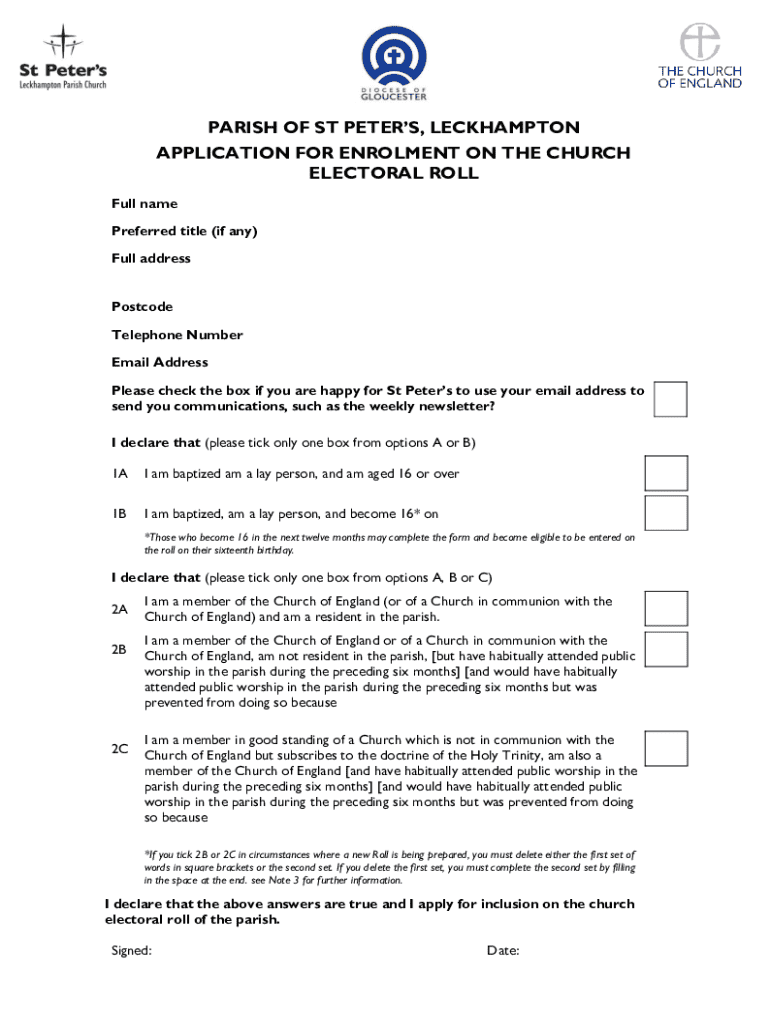 St Peter's
Leckhampton Parish Church

DIOCESE OF GLOUCESTER

THE CHURCH OF ENGLAND

PARISH OF ST PETER'S, LECKHAMPTON
APPLICATION FOR ENROLMENT ON THE CHURCH ELECTORAL ROLL

Full name

Preferred title (if any)

Full address

Postcode

Telephone Number

Email Address

Please check the box if you are happy for St Peter's to use your email address to send you communications, such as the weekly newsletter?

I declare that (please tick only one box from options A or B)

1A I am baptized am a lay person, and am aged 16 or over

1B I am baptized, am a lay person, and become 16* on

*Those who become 16 in the next twelve months may complete the form and become eligible to be entered on the roll on their sixteenth birthday.

I declare that (please tick only one box from options A, B or C)

2A I am a member of the Church of England (or of a Church in communion with the Church of England) and am a resident in the parish.

2B I am a member of the Church of England or of a Church in communion with the Church of England, am not resident in the parish, [but have habitually attended public worship in the parish during the preceding six months] [and would have habitually attended public worship in the parish during the preceding six months but was prevented from doing so because

2C I am a member in good standing of a Church which is not in communion with the Church of England but subscribes to the doctrine of the Holy Trinity, am also a member of the Church of England [and have habitually attended public worship in the parish during the preceding six months] [and would have habitually attended public worship in the parish during the preceding six months but was prevented from doing so because

*If you tick 2B or 2C in circumstances where a new Roll is being prepared, you must delete either the first set of words in square brackets or the second set. If you delete the first set, you must complete the second set by filling in the space at the end. see Note 3 for further information.

I declare that the above answers are true and I apply for inclusion on the church electoral roll of the parish.

Signed: Date: